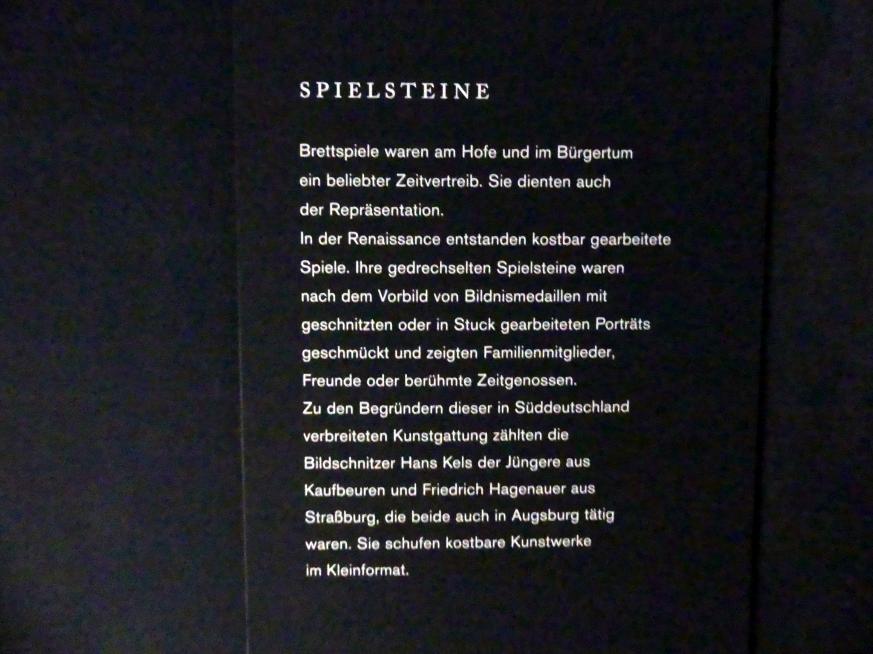 SPIELSTEINE

Brettspiele waren am Hofe und im Bürgertum ein beliebter Zeitvertreib. Sie dienten auch der Repräsentation.
In der Renaissance entstanden kostbar gearbeitete Spiele. Ihre gedrechselten Spielsteine waren nach dem Vorbild von Bildnismedaillen mit geschnitzten oder in Stuck gearbeiteten Porträts geschmückt und zeigten Familienmitglieder, Freunde oder berühmte Zeitgenossen.
Zu den Begründern dieser in Süddeutschland verbreiteten Kunstgattung zählten die Bildschnitzer Hans Kels der Jüngere aus Kaufbeuren und Friedrich Hagenauer aus Straßburg, die beide auch in Augsburg tätig waren. Sie schufen kostbare Kunstwerke im Kleinformat.